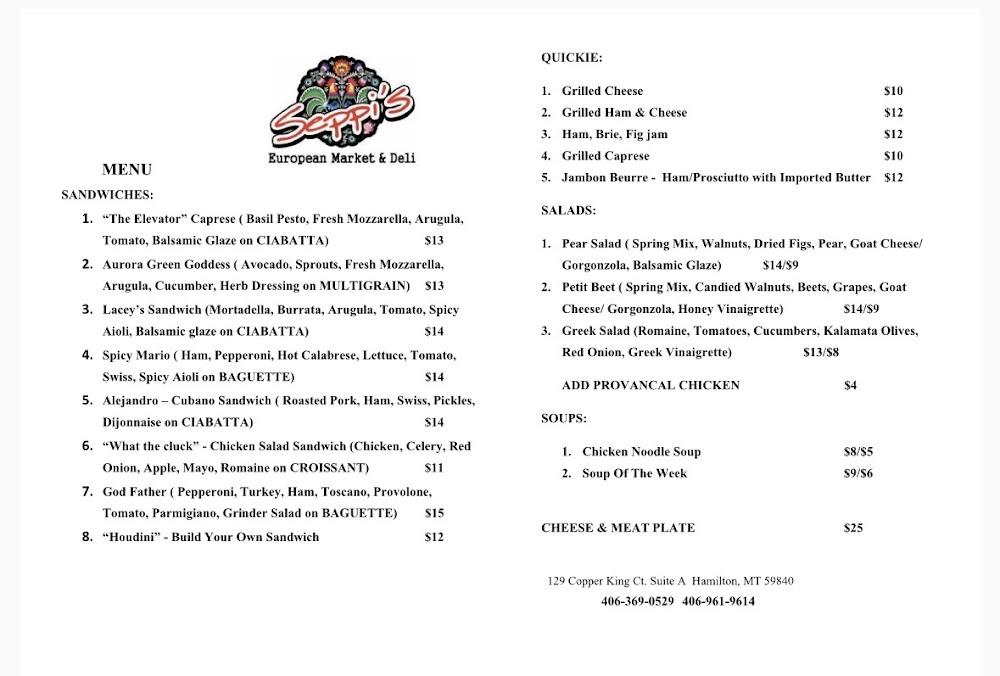 Seppi's
European Market & Deli

MENU

SANDWICHES:

1. "The Elevator" Caprese ( Basil Pesto, Fresh Mozzarella, Arugula, Tomato, Balsamic Glaze on CIABATTA) $13

2. Aurora Green Goddess ( Avocado, Sprouts, Fresh Mozzarella, Arugula, Cucumber, Herb Dressing on MULTIGRAIN) $13

3. Lacey's Sandwich (Mortadella, Burrata, Arugula, Tomato, Spicy Aioli, Balsamic glaze on CIABATTA) $14

4. Spicy Mario ( Ham, Pepperoni, Hot Calabrese, Lettuce, Tomato, Swiss, Spicy Aioli on BAGUETTE) $14

5. Alejandro – Cubano Sandwich ( Roasted Pork, Ham, Swiss, Pickles, Dijonnaise on CIABATTA) $14

6. "What the cluck" - Chicken Salad Sandwich (Chicken, Celery, Red Onion, Apple, Mayo, Romaine on CROISSANT) $11

7. God Father ( Pepperoni, Turkey, Ham, Toscano, Provolone, Tomato, Parmigiano, Grinder Salad on BAGUETTE) $15

8. "Houdini" - Build Your Own Sandwich $12

QUICKIE:

1. Grilled Cheese $10
2. Grilled Ham & Cheese $12
3. Ham, Brie, Fig jam $12
4. Grilled Caprese $10
5. Jambon Beurre - Ham/Prosciutto with Imported Butter $12

SALADS:

1. Pear Salad ( Spring Mix, Walnuts, Dried Figs, Pear, Goat Cheese/ Gorgonzola, Balsamic Glaze) $14/$9

2. Petit Beet ( Spring Mix, Candied Walnuts, Beets, Grapes, Goat Cheese/ Gorgonzola, Honey Vinaigrette) $14/$9

3. Greek Salad (Romaine, Tomatoes, Cucumbers, Kalamata Olives, Red Onion, Greek Vinaigrette) $13/$8

ADD PROVANCAL CHICKEN $4

SOUPS:

1. Chicken Noodle Soup $8/$5
2. Soup Of The Week $9/$6

CHEESE & MEAT PLATE $25

129 Copper King Ct. Suite A Hamilton, MT 59840
406-369-0529 406-961-9614